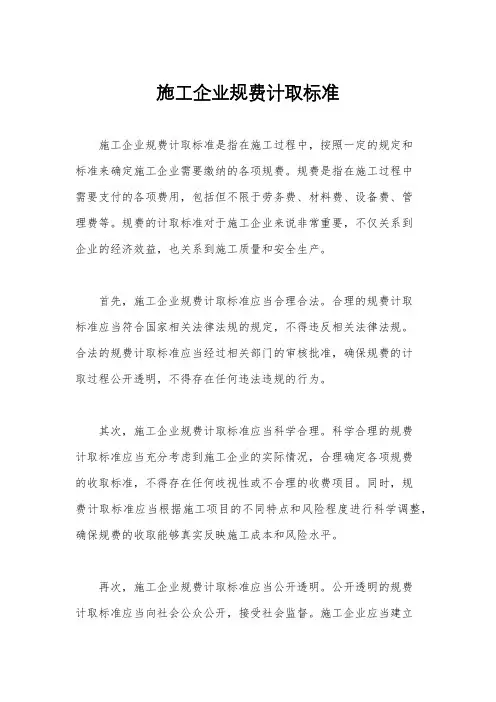 施工企业规费计取标准

施工企业规费计取标准是指在施工过程中，按照一定的规定和标准来确定施工企业需要缴纳的各项规费。规费是指在施工过程中需要支付的各项费用，包括但不限于劳务费、材料费、设备费、管理费等。规费的计取标准对于施工企业来说非常重要，不仅关系到企业的经济效益，也关系到施工质量和安全生产。

首先，施工企业规费计取标准应当合理合法。合理的规费计取标准应当符合国家相关法律法规的规定，不得违反相关法律法规。合法的规费计取标准应当经过相关部门的审核批准，确保规费的计取过程公开透明，不得存在任何违法违规的行为。

其次，施工企业规费计取标准应当科学合理。科学合理的规费计取标准应当充分考虑到施工企业的实际情况，合理确定各项规费的收取标准，不得存在任何歧视性或不合理的收费项目。同时，规费计取标准应当根据施工项目的不同特点和风险程度进行科学调整，确保规费的收取能够真实反映施工成本和风险水平。

再次，施工企业规费计取标准应当公开透明。公开透明的规费计取标准应当向社会公众公开，接受社会监督。施工企业应当建立